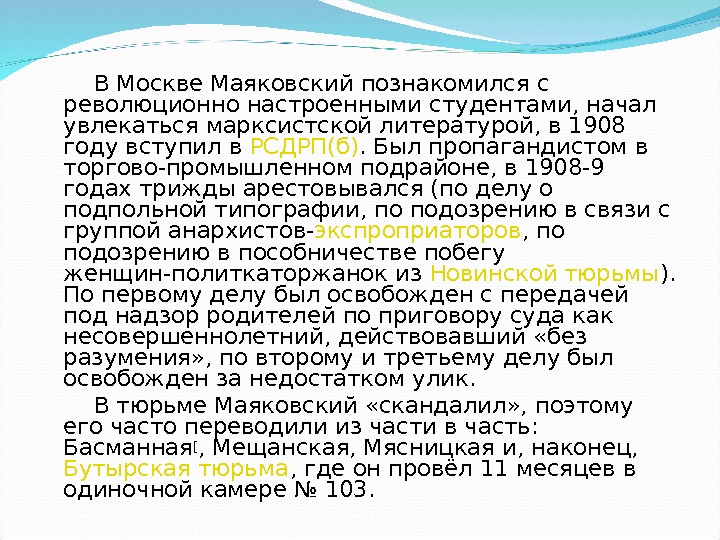 В Москве Маяковский познакомился с революционно настроенными студентами, начал увлекаться марксистской литературой, в 1908 году вступил в РСДРП(б). Был пропагандистом в торгово-промышленном подрайоне, в 1908-9 годах трижды арестовывался (по делу о подпольной типографии, по подозрению в связи с группой анархистов-экспроприаторов, по подозрению в пособничестве побегу женщин-политкаторжанок из Новинской тюрьмы). По первому делу был освобожден с передачей под надзор родителей по приговору суда как несовершеннолетний, действовавший «без разумения», по второму и третьему делу был освобожден за недостатком улик.

В тюрьме Маяковский «скандалил», поэтому его часто переводили из части в часть: Басманная[, Мещанская, Мясницкая и, наконец, Бутырская тюрьма, где он провёл 11 месяцев в одиночной камере № 103.